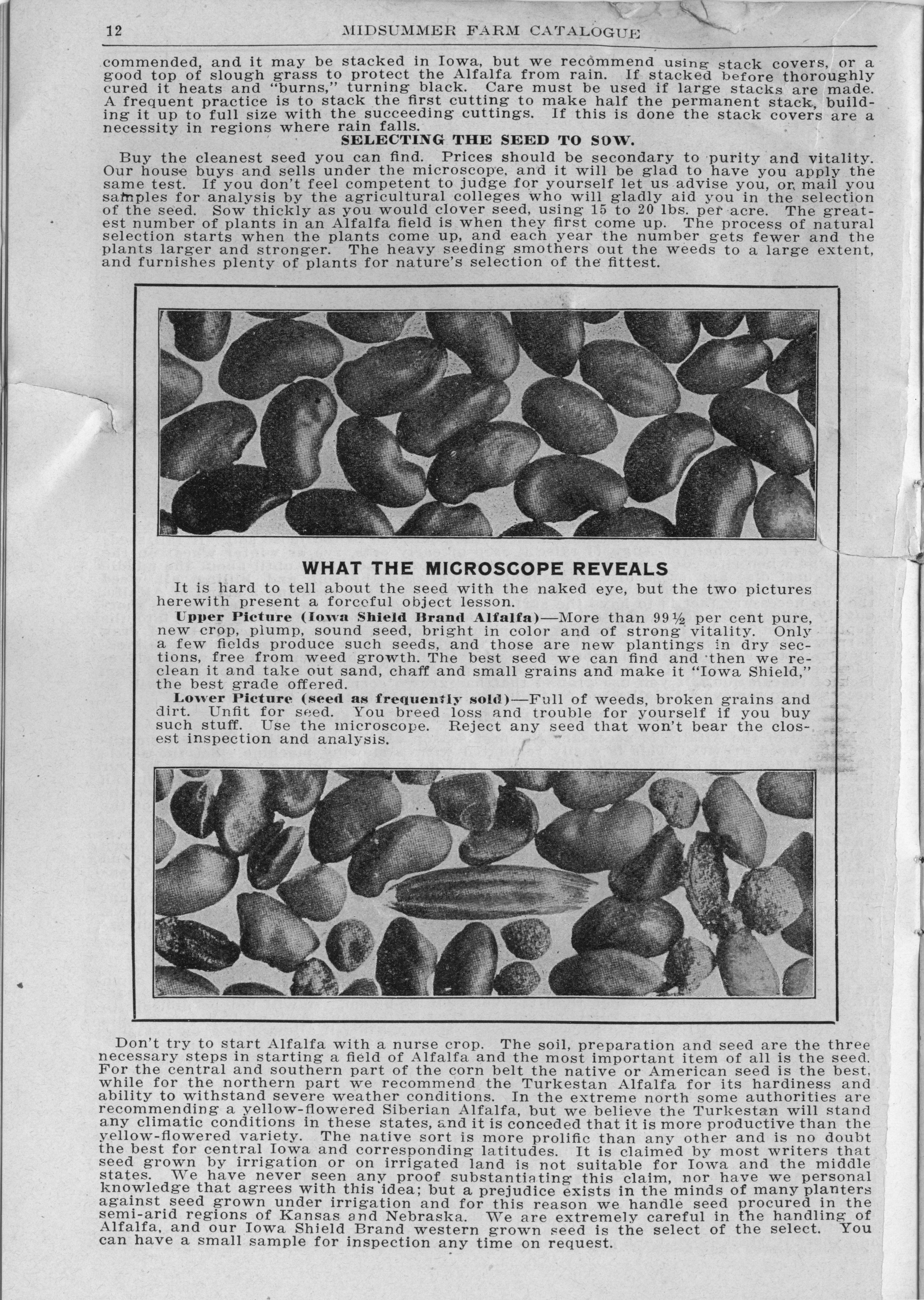 12 MIDSUMMER FARM CATALOGUE

commended, and it may be stacked in Iowa, but we recommend using stack covers, or a good top of slough grass to protect the Alfalfa from rain. If stacked before thoroughly cured it heats and "burns," turning black. Care must be used if large stacks are made. A frequent practice is to stack the first cutting to make half the permanent stack, building it up to full size with the succeeding cuttings. If this is done the stack covers are a necessity in regions where rain falls.

SELECTING THE SEED TO SOW.

Buy the cleanest seed you can find. Prices should be secondary to purity and vitality. Our house buys and sells under the microscope, and it will be glad to have you apply the same test. If you don't feel competent to judge for yourself let us advise you, or mail you samples for analysis by the agricultural colleges who will gladly aid you in the selection of the seed. Sow thickly as you would clover seed, using 15 to 20 lbs. per acre. The greatest number of plants in an Alfalfa field is when they first come up. The process of natural selection starts when the plants come up, and each year the number gets fewer and the plants larger and stronger. The heavy seeding smothers out the weeds to a large extent, and furnishes plenty of plants for nature's selection of the fittest.

WHAT THE MICROSCOPE REVEALS

It is hard to tell about the seed with the naked eye, but the two pictures herewith present a forceful object lesson.

Upper Picture (Iowa Shield Brand Alfalfa)—More than 99½ per cent pure, new crop, plump, sound seed, bright in color and of strong vitality. Only a few fields produce such seeds, and those are new plantings in dry sections, free from weed growth. The best seed we can find and then we reclean it and take out sand, chaff and small grains and make it "Iowa Shield," the best grade offered.

Lower Picture (seed as frequently sold)—Full of weeds, broken grains and dirt. Unfit for seed. You breed loss and trouble for yourself if you buy such stuff. Use the microscope. Reject any seed that won't bear the closest inspection and analysis.

Don't try to start Alfalfa with a nurse crop. The soil, preparation and seed are the three necessary steps in starting a field of Alfalfa and the most important item of all is the seed. For the central and southern part of the corn belt the native or American seed is the best, while for the northern part we recommend the Turkestan Alfalfa for its hardiness and ability to withstand severe weather conditions. In the extreme north some authorities are recommending a yellow-flowered Siberian Alfalfa, but we believe the Turkestan will stand any climatic conditions in these states, and it is conceded that it is more productive than the yellow-flowered variety. The native sort is more prolific than any other and is no doubt the best for central Iowa and corresponding latitudes. It is claimed by most writers that seed grown by irrigation or on irrigated land is not suitable for Iowa and the middle states. We have never seen any proof substantiating this claim, nor have we personal knowledge that agrees with this idea; but a prejudice exists in the minds of many planters against seed grown under irrigation and for this reason we handle seed procured in the semi-arid regions of Kansas and Nebraska. We are extremely careful in the handling of Alfalfa, and our Iowa Shield Brand western grown seed is the select of the select. You can have a small sample for inspection any time on request.